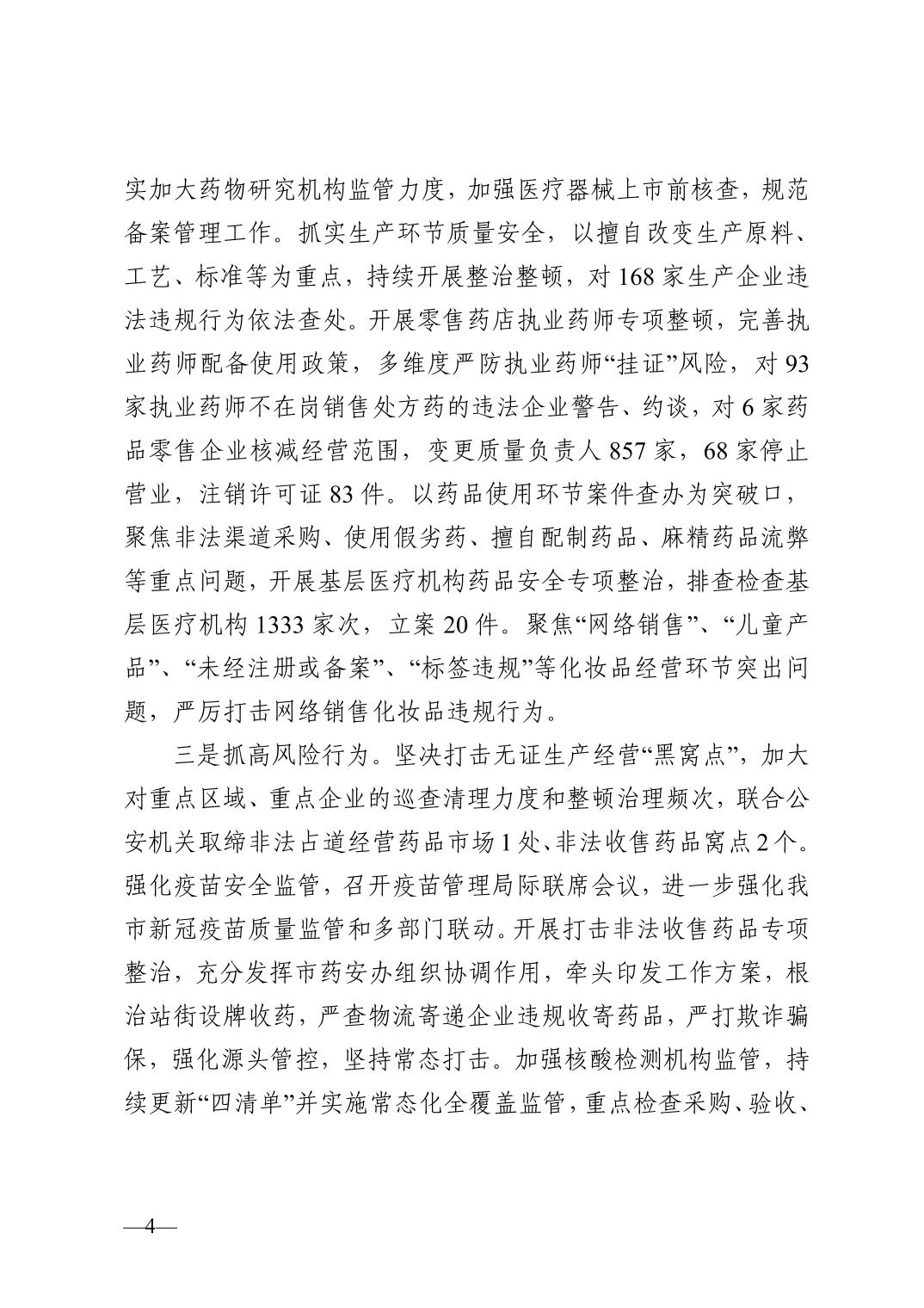 实加大药物研究机构监管力度，加强医疗器械上市前核查，规范备案管理工作。抓实生产环节质量安全，以擅自改变生产原料、工艺、标准等为重点，持续开展整治整顿，对168家生产企业违法违规行为依法查处。开展零售药店执业药师专项整顿，完善执业药师配备使用政策，多维度严防执业药师“挂证”风险，对93家执业药师不在岗销售处方药的违法企业警告、约谈，对6家药品零售企业核减经营范围，变更质量负责人857家，68家停止营业，注销许可证83件。以药品使用环节案件查办为突破口，聚焦非法渠道采购、使用假劣药、擅自配制药品、麻精药品流弊等重点问题，开展基层医疗机构药品安全专项整治，排查检查基层医疗机构1333家次，立案20件。聚焦“网络销售”、“儿童产品”、“未经注册或备案”、“标签违规”等化妆品经营环节突出问题，严厉打击网络销售化妆品违规行为。

三是抓高风险行为。坚决打击无证生产经营“黑窝点”，加大对重点区域、重点企业的巡查清理力度和整顿治理频次，联合公安机关取缔非法占道经营药品市场1处、非法收售药品窝点2个。强化疫苗安全监管，召开疫苗管理局际联席会议，进一步强化我市新冠疫苗质量监管和多部门联动。开展打击非法收售药品专项整治，充分发挥市药安办组织协调作用，牵头印发工作方案，根治站街设牌收药，严查物流寄递企业违规收寄药品，严打欺诈骗保，强化源头管控，坚持常态打击。加强核酸检测机构监管，持续更新“四清单”并实施常态化全覆盖监管，重点检查采购、验收、

—4—